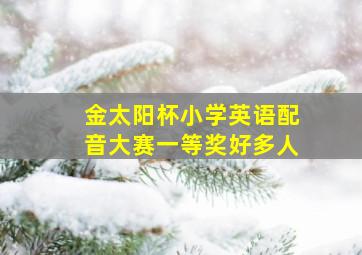 金太阳杯小学英语配音大赛一等奖好多人